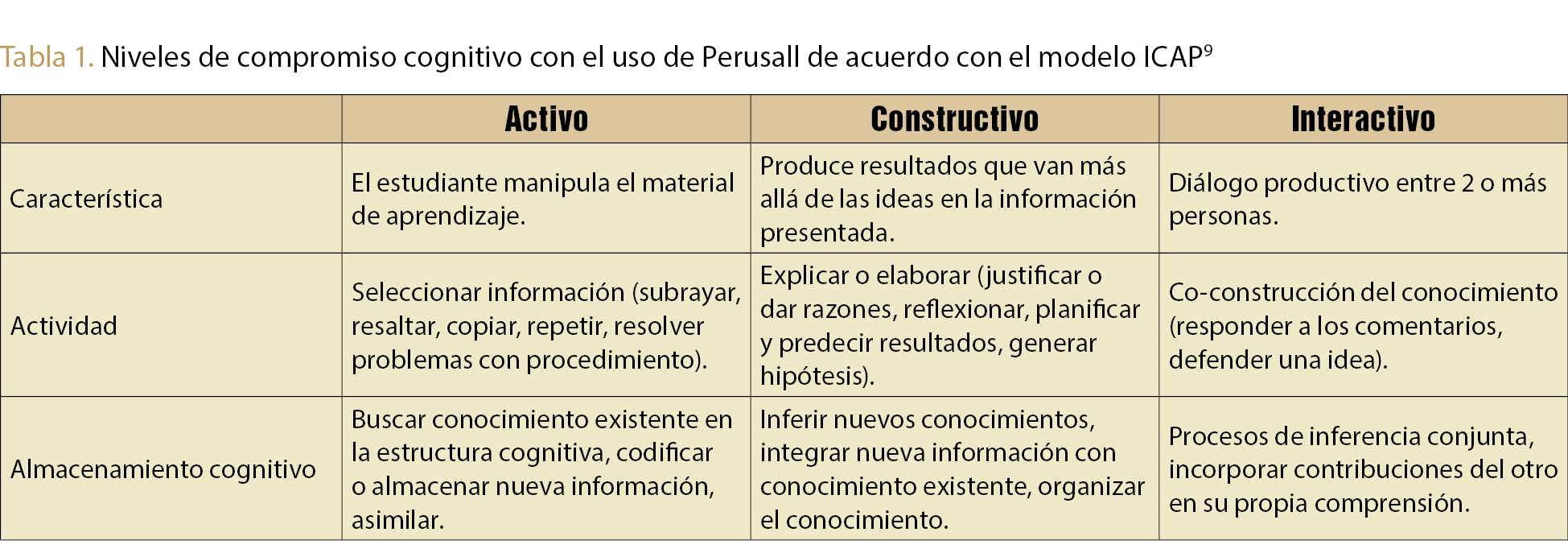 Tabla 1. Niveles de compromiso cognitivo con el uso de Perusall de acuerdo con el modelo ICAP$^{9}$

|  | Activo | Constructivo | Interactivo |
|---|---|---|---|
| Característica | El estudiante manipula el material de aprendizaje. | Produce resultados que van más allá de las ideas en la información presentada. | Diálogo productivo entre 2 o más personas. |
| Actividad | Seleccionar información (subrayar, resaltar, copiar, repetir, resolver problemas con procedimiento). | Explicar o elaborar (justificar o dar razones, reflexionar, planificar y predecir resultados, generar hipótesis). | Co-construcción del conocimiento (responder a los comentarios, defender una idea). |
| Almacenamiento cognitivo | Buscar conocimiento existente en la estructura cognitiva, codificar o almacenar nueva información, asimilar. | Inferir nuevos conocimientos, integrar nueva información con conocimiento existente, organizar el conocimiento. | Procesos de inferencia conjunta, incorporar contribuciones del otro en su propia comprensión. |